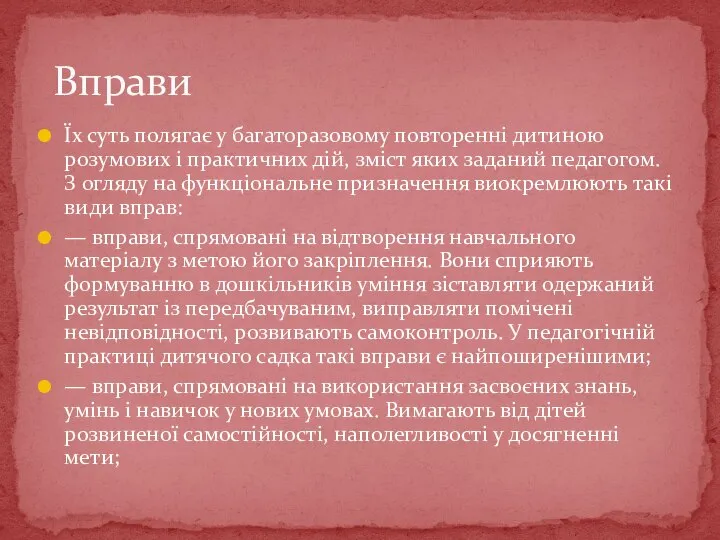 Вправи

Їх суть полягає у багаторазовому повторенні дитиною розумових і практичних дій, зміст яких заданий педагогом. З огляду на функціональне призначення виокремлюють такі види вправ:

— вправи, спрямовані на відтворення навчального матеріалу з метою його закріплення. Вони сприяють формуванню в дошкільників уміння зіставляти одержаний результат із передбачуваним, виправляти помічені невідповідності, розвивають самоконтроль. У педагогічній практиці дитячого садка такі вправи є найпоширенішими;

— вправи, спрямовані на використання засвоєних знань, умінь і навичок у нових умовах. Вимагають від дітей розвиненої самостійності, наполегливості у досягненні мети;